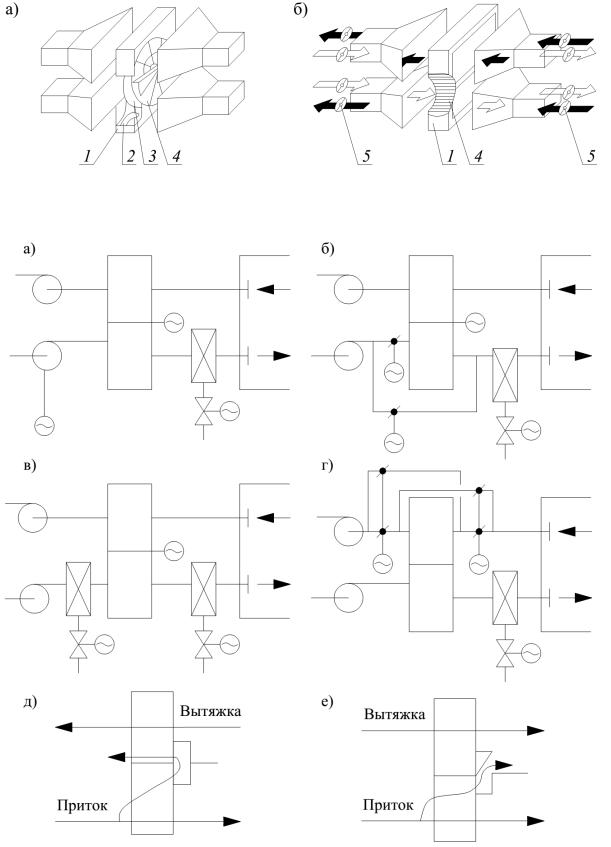 а)

1 2 3 4

б)

5 1 4 5

а)

б)

в)

г)

д)

Вытяжка

Приток

е)

Вытяжка

Приток